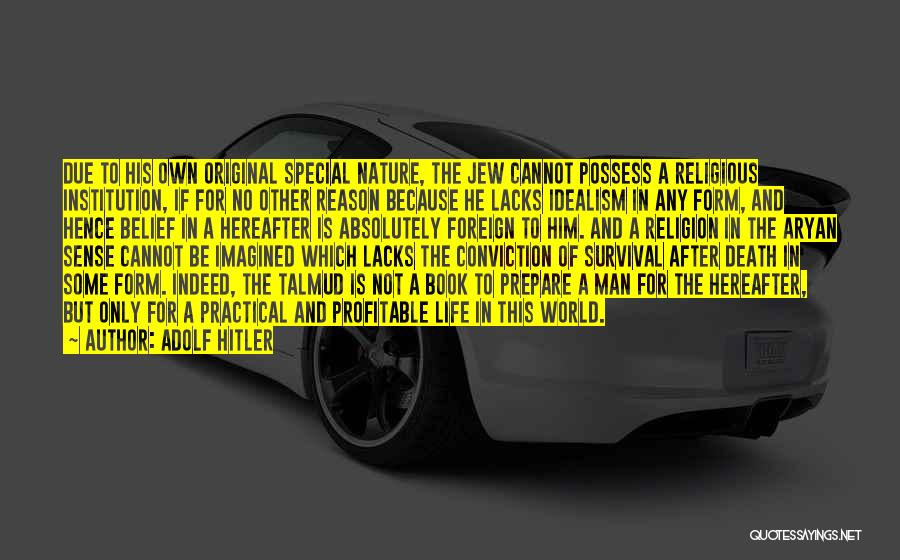 DUE TO HIS OWN ORIGINAL SPECIAL NATURE, THE JEW CANNOT POSSESS A RELIGIOUS INSTITUTION, IF FOR NO OTHER REASON BECAUSE HE LACKS IDEALISM IN ANY FORM, AND HENCE BELIEF IN A HEREAFTER IS ABSOLUTELY FOREIGN TO HIM. AND A RELIGION IN THE ARYAN SENSE CANNOT BE IMAGINED WHICH LACKS THE CONVICTION OF SURVIVAL AFTER DEATH IN SOME FORM. INDEED, THE TALMUD IS NOT A BOOK TO PREPARE A MAN FOR THE HEREAFTER, BUT ONLY FOR A PRACTICAL AND PROFITABLE LIFE IN THIS WORLD.

— AUTHOR: ADOLF HITLER

QUOTESSAYINGS.NET